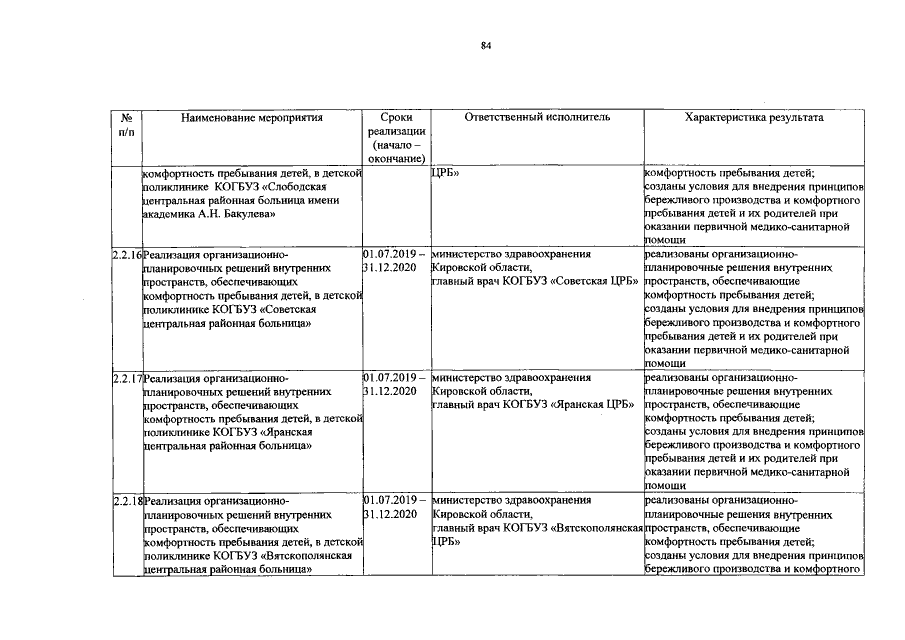 84

| № п/п | Наименование мероприятия | Сроки реализации (начало – окончание) | Ответственный исполнитель | Характеристика результата |
|---|---|---|---|---|
| | комфортность пребывания детей, в детской поликлинике КОГБУЗ «Слободская центральная районная больница имени академика А.Н. Бакулева» | | ЦРБ» | комфортность пребывания детей; созданы условия для внедрения принципов бережливого производства и комфортного пребывания детей и их родителей при оказании первичной медико-санитарной помощи |
| 2.2.16 | Реализация организационно-планировочных решений внутренних пространств, обеспечивающих комфортность пребывания детей, в детской поликлинике КОГБУЗ «Советская центральная районная больница» | 01.07.2019 – 31.12.2020 | министерство здравоохранения Кировской области, главный врач КОГБУЗ «Советская ЦРБ» | реализованы организационно-планировочные решения внутренних пространств, обеспечивающие комфортность пребывания детей; созданы условия для внедрения принципов бережливого производства и комфортного пребывания детей и их родителей при оказании первичной медико-санитарной помощи |
| 2.2.17 | Реализация организационно-планировочных решений внутренних пространств, обеспечивающих комфортность пребывания детей, в детской поликлинике КОГБУЗ «Яранская центральная районная больница» | 01.07.2019 – 31.12.2020 | министерство здравоохранения Кировской области, главный врач КОГБУЗ «Яранская ЦРБ» | реализованы организационно-планировочные решения внутренних пространств, обеспечивающие комфортность пребывания детей; созданы условия для внедрения принципов бережливого производства и комфортного пребывания детей и их родителей при оказании первичной медико-санитарной помощи |
| 2.2.18 | Реализация организационно-планировочных решений внутренних пространств, обеспечивающих комфортность пребывания детей, в детской поликлинике КОГБУЗ «Вятскополянская центральная районная больница» | 01.07.2019 – 31.12.2020 | министерство здравоохранения Кировской области, главный врач КОГБУЗ «Вятскополянская ЦРБ» | реализованы организационно-планировочные решения внутренних пространств, обеспечивающие комфортность пребывания детей; созданы условия для внедрения принципов бережливого производства и комфортного |